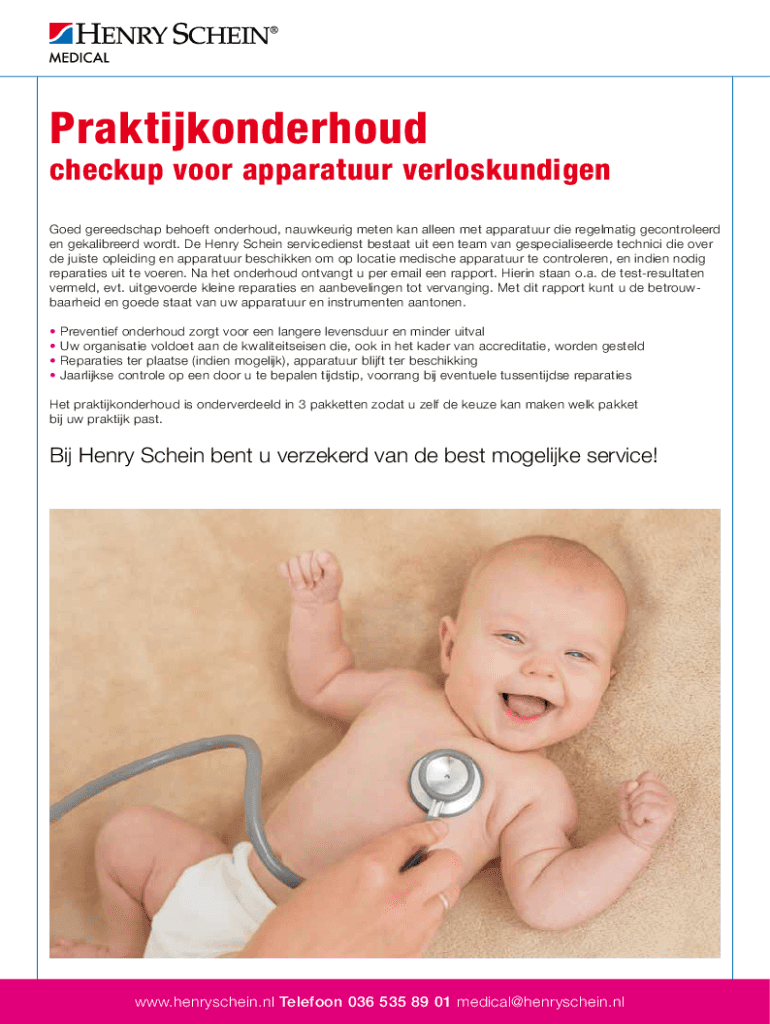 HENRY SCHEIN®
MEDICAL

Praktijkonderhoud

checkup voor apparatuur verloskundigen

Goed gereedschap behoeft onderhoud, nauwkeurig meten kan alleen met apparatuur die regelmatig gecontroleerd en gekalibreerd wordt. De Henry Schein servicedienst bestaat uit een team van gespecialiseerde technici die over de juiste opleiding en apparatuur beschikken om op locatie medische apparatuur te controleren, en indien nodig reparaties uit te voeren. Na het onderhoud ontvangt u per email een rapport. Hierin staan o.a. de test-resultaten vermeld, evt. uitgevoerde kleine reparaties en aanbevelingen tot vervanging. Met dit rapport kunt u de betrouwbaarheid en goede staat van uw apparatuur en instrumenten aantonen.

• Preventief onderhoud zorgt voor een langere levensduur en minder uitval
• Uw organisatie voldoet aan de kwaliteitseisen die, ook in het kader van accreditatie, worden gesteld
• Reparaties ter plaatse (indien mogelijk), apparatuur blijft ter beschikking
• Jaarlijkse controle op een door u te bepalen tijdstip, voorrang bij eventuele tussentijdse reparaties

Het praktijkonderhoud is onderverdeeld in 3 pakketten zodat u zelf de keuze kan maken welk pakket bij uw praktijk past.

Bij Henry Schein bent u verzekerd van de best mogelijke service!

www.henryschein.nl Telefoon 036 535 89 01 medical@henryschein.nl